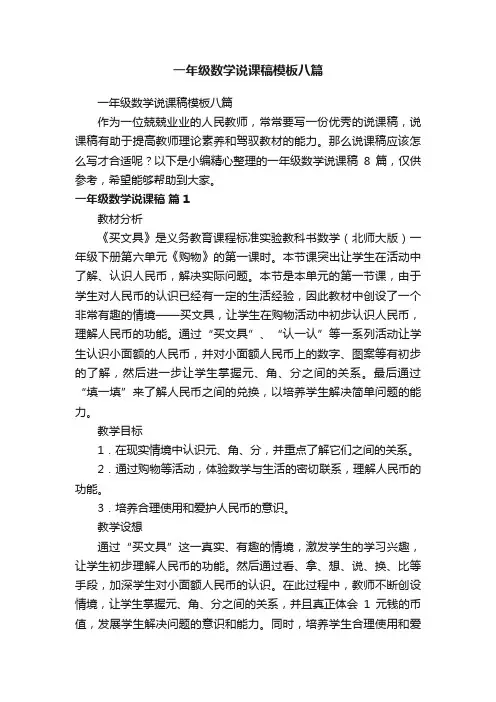 一年级数学说课稿模板八篇

一年级数学说课稿模板八篇

作为一位兢兢业业的人民教师，常常要写一份优秀的说课稿，说课稿有助于提高教师理论素养和驾驭教材的能力。那么说课稿应该怎么写才合适呢？以下是小编精心整理的一年级数学说课稿 8 篇，仅供参考，希望能够帮助到大家。

一年级数学说课稿 篇 1

教材分析

《买文具》是义务教育课程标准实验教科书数学（北师大版）一年级下册第六单元《购物》的第一课时。本节课突出让学生在活动中了解、认识人民币，解决实际问题。本节是本单元的第一节课，由于学生对人民币的认识已经有一定的生活经验，因此教材中创设了一个非常有趣的情境——买文具，让学生在购物活动中初步认识人民币，理解人民币的功能。通过“买文具”、“认一认”等一系列活动让学生认识小面额的人民币，并对小面额人民币上的数字、图案等有初步的了解，然后进一步让学生掌握元、角、分之间的关系。最后通过“填一填”来了解人民币之间的兑换，以培养学生解决简单问题的能力。

教学目标

1．在现实情境中认识元、角、分，并重点了解它们之间的关系。

2．通过购物等活动，体验数学与生活的密切联系，理解人民币的功能。

3．培养合理使用和爱护人民币的意识。

教学设想

通过“买文具”这一真实、有趣的情境，激发学生的学习兴趣，让学生初步理解人民币的功能。然后通过看、拿、想、说、换、比等手段，加深学生对小面额人民币的认识。在此过程中，教师不断创设情境，让学生掌握元、角、分之间的关系，并且真正体会 1 元钱的币值，发展学生解决问题的意识和能力。同时，培养学生合理使用和爱